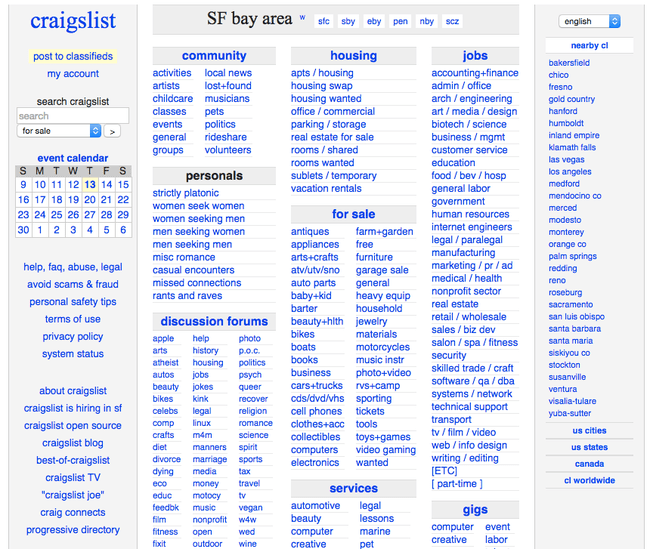 craigslist

post to classifieds
my account

search craigslist
search
for sale >

event calendar

| S | M | T | W | T | F | S |
|---|---|---|---|---|---|---|
| 9 | 10 | 11 | 12 | 13 | 14 | 15 |
| 16 | 17 | 18 | 19 | 20 | 21 | 22 |
| 23 | 24 | 25 | 26 | 27 | 28 | 29 |
| 30 | 1 | 2 | 3 | 4 | 5 | 6 |

help, faq, abuse, legal
avoid scams & fraud
personal safety tips
terms of use
privacy policy
system status

about craigslist
craigslist is hiring in sf
craigslist open source
craigslist blog
best-of-craigslist
craigslist TV
"craigslist joe"
craig connects
progressive directory

SF bay area w sfc sby eby pen nby scz

community
activities
artists
childcare
classes
events
general
groups
local news
lost+found
musicians
pets
politics
rideshare
volunteers

personals
strictly platonic
women seek women
women seeking men
men seeking women
men seeking men
misc romance
casual encounters
missed connections
rants and raves

discussion forums
apple
arts
atheist
autos
beauty
bikes
celebs
comp
crafts
diet
divorce
dying
eco
educ
feedbk
film
fitness
fixit
help
history
housing
jobs
jokes
kink
legal
linux
m4m
manners
marriage
media
money
motocy
music
nonprofit
open
outdoor
photo
p.o.c.
politics
psych
queer
recover
religion
romance
science
spirit
sports
tax
travel
tv
vegan
w4w
wed
wine

housing
apts / housing
housing swap
housing wanted
office / commercial
parking / storage
real estate for sale
rooms / shared
rooms wanted
sublets / temporary
vacation rentals

for sale
antiques
appliances
arts+crafts
atv/utv/sno
auto parts
baby+kid
barter
beauty+hlth
bikes
boats
books
business
cars+trucks
cds/dvd/vhs
cell phones
clothes+acc
collectibles
computers
electronics
farm+garden
free
furniture
garage sale
general
heavy equip
household
jewelry
materials
motorcycles
music instr
photo+video
rvs+camp
sporting
tickets
tools
toys+games
video gaming
wanted

services
automotive
beauty
computer
creative
legal
lessons
marine
pet

jobs
accounting+finance
admin / office
arch / engineering
art / media / design
biotech / science
business / mgmt
customer service
education
food / bev / hosp
general labor
government
human resources
internet engineers
legal / paralegal
manufacturing
marketing / pr / ad
medical / health
nonprofit sector
real estate
retail / wholesale
sales / biz dev
salon / spa / fitness
security
skilled trade / craft
software / qa / dba
systems / network
technical support
transport
tv / film / video
web / info design
writing / editing
[ETC]
[ part-time ]

gigs
computer
creative
event
labor

english

nearby cl
bakersfield
chico
fresno
gold country
hanford
humboldt
inland empire
klamath falls
las vegas
los angeles
medford
mendocino co
merced
modesto
monterey
orange co
palm springs
redding
reno
roseburg
sacramento
san luis obispo
santa barbara
santa maria
siskiyou co
stockton
susanville
ventura
visalia-tulare
yuba-sutter

us cities
us states
canada
cl worldwide